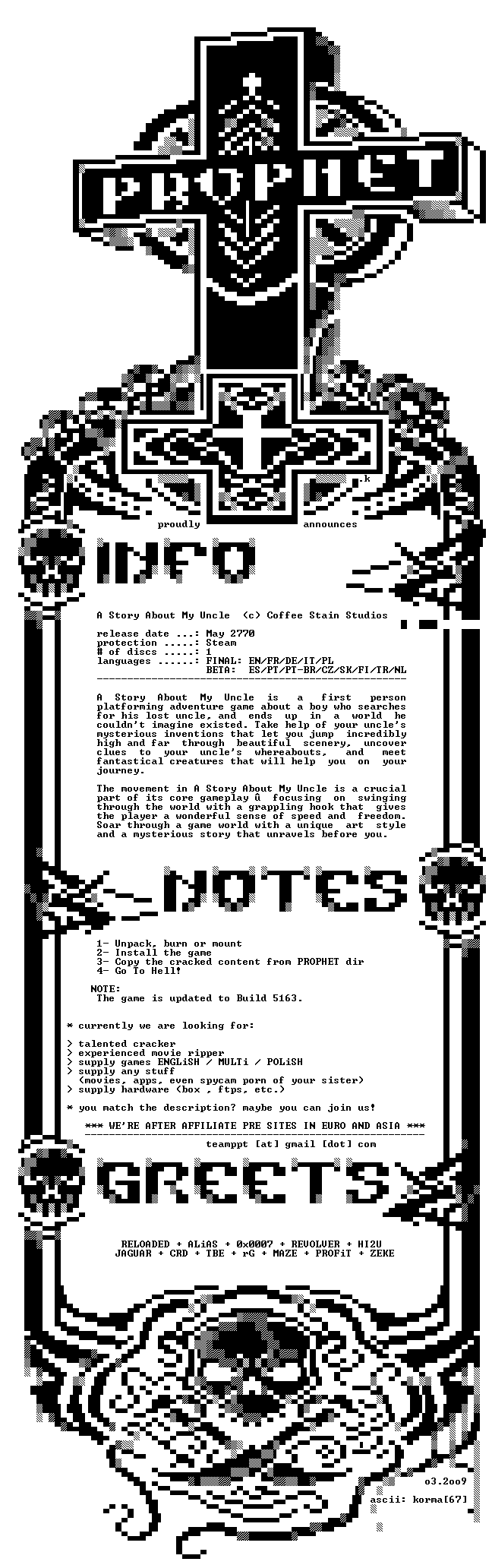 PROPHET

.k

proudly announces

INFO

A Story About My Uncle (c) Coffee Stain Studios

release date ...: May 2770
protection .....: Steam
# of discs .....: 1
languages ......: FINAL: EN/FR/DE/IT/PL
BETA: ES/PT/PT-BR/CZ/SK/FI/TR/NL

A Story About My Uncle is a first person platforming adventure game about a boy who searches for his lost uncle, and ends up in a world he couldn't imagine existed. Take help of your uncle's mysterious inventions that let you jump incredibly high and far through beautiful scenery, uncover clues to your uncle's whereabouts, and meet fantastical creatures that will help you on your journey.

The movement in A Story About My Uncle is a crucial part of its core gameplay û focusing on swinging through the world with a grappling hook that gives the player a wonderful sense of speed and freedom. Soar through a game world with a unique art style and a mysterious story that unravels before you.

NOTES

1- Unpack, burn or mount
2- Install the game
3- Copy the cracked content from PROPHET dir
4- Go To Hell!

NOTE:
The game is updated to Build 5163.

* currently we are looking for:

> talented cracker
> experienced movie ripper
> supply games ENGLiSH / MULTi / POLiSH
> supply any stuff
(movies, apps, even spycam porn of your sister)
> supply hardware (box , ftps, etc.)

* you match the description? maybe you can join us!

*** WE'RE AFTER AFFILIATE PRE SITES IN EURO AND ASIA ***
teamppt [at] gmail [dot] com

GREETS

RELOADED + ALiAS + 0x0007 + REVOLVER + HI2U
JAGUAR + CRD + TBE + rG + MAZE + PROFiT + ZEKE

o3.2oo9
ascii: korma[67]